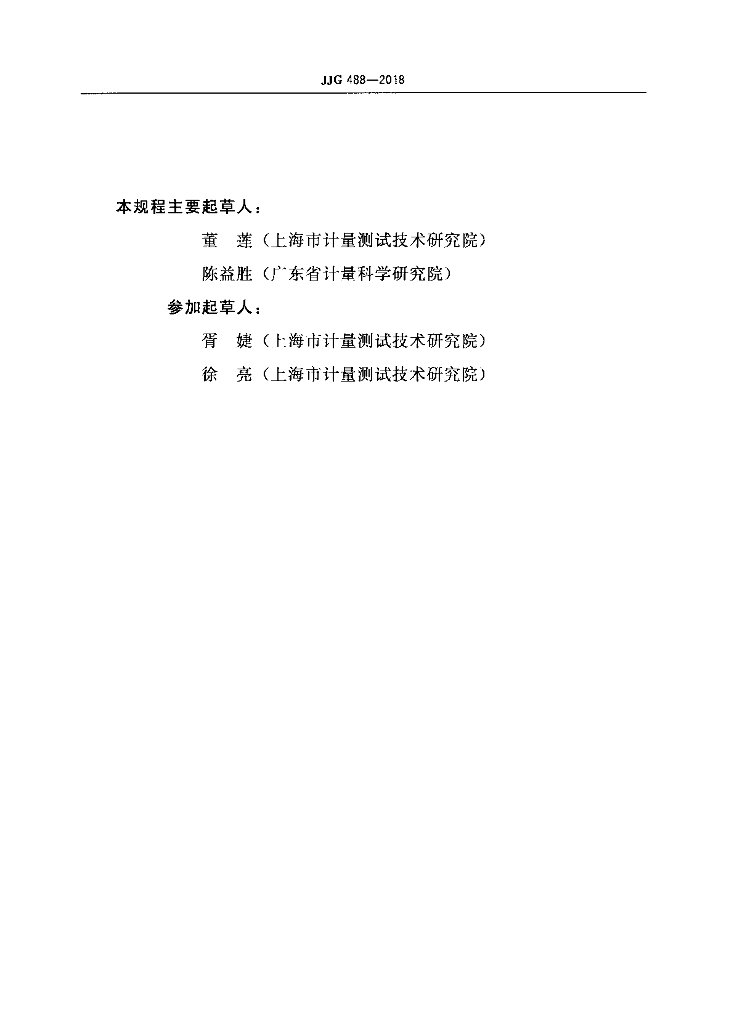 JJG 488—2018

本规程主要起草人：

董　莲（上海市计量测试技术研究院）

陈益胜（广东省计量科学研究院）

参加起草人：

胥　婕（上海市计量测试技术研究院）

徐　亮（上海市计量测试技术研究院）